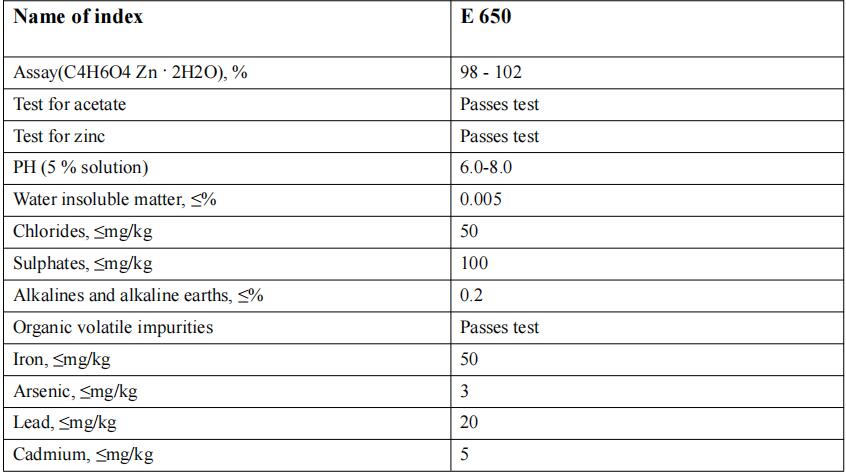 | Name of index | E 650 |
|---|---|
| Assay(C4H6O4 Zn · 2H2O), % | 98 - 102 |
| Test for acetate | Passes test |
| Test for zinc | Passes test |
| PH (5 % solution) | 6.0-8.0 |
| Water insoluble matter, ≤% | 0.005 |
| Chlorides, ≤mg/kg | 50 |
| Sulphates, ≤mg/kg | 100 |
| Alkalines and alkaline earths, ≤% | 0.2 |
| Organic volatile impurities | Passes test |
| Iron, ≤mg/kg | 50 |
| Arsenic, ≤mg/kg | 3 |
| Lead, ≤mg/kg | 20 |
| Cadmium, ≤mg/kg | 5 |